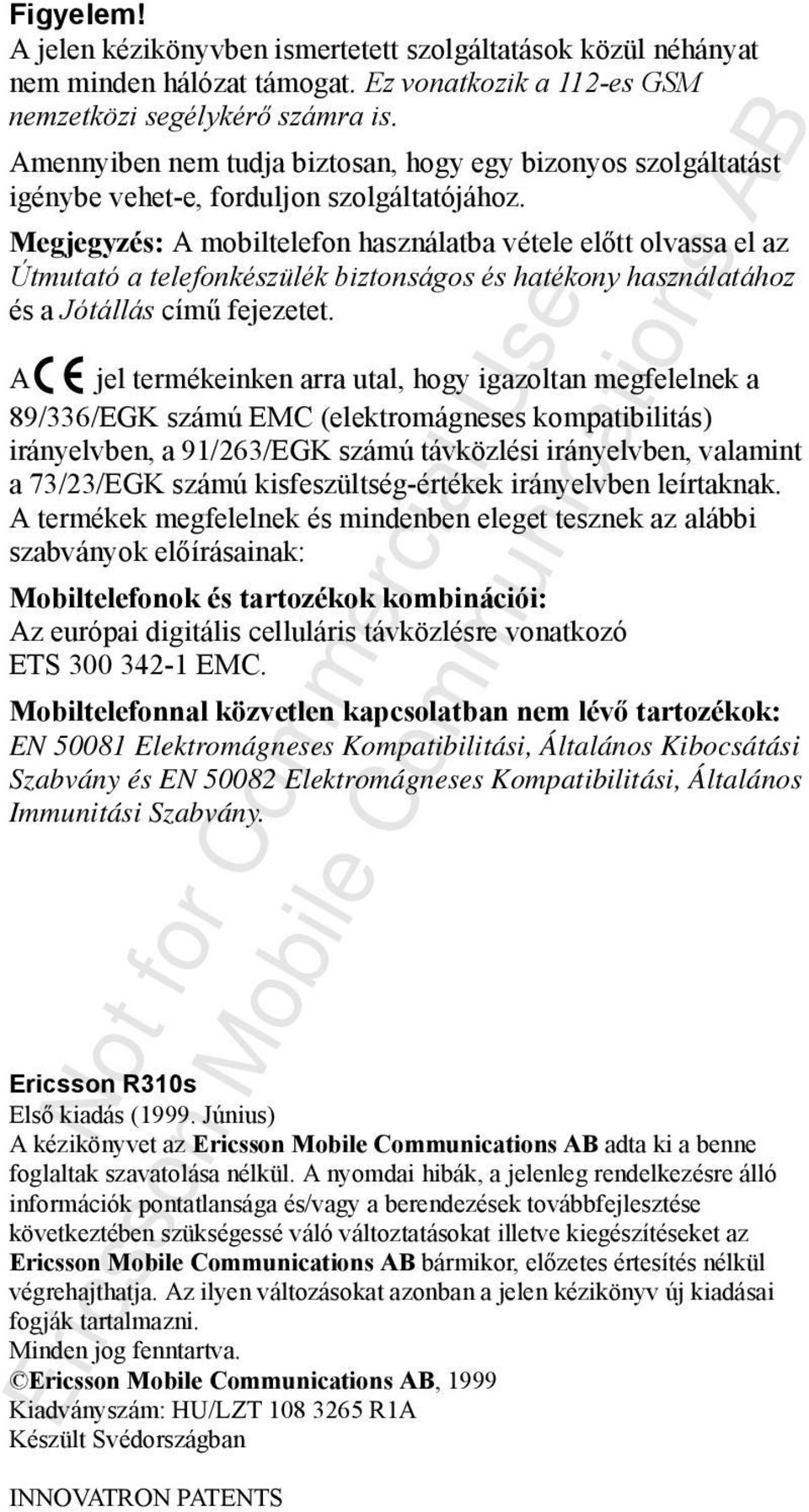 Figyelem!
A jelen kézikönyvben ismertetett szolgáltatások közül néhányat nem minden hálózat támogat. Ez vonatkozik a 112-es GSM nemzetközi segélykérő számra is.

Amennyiben nem tudja biztosan, hogy egy bizonyos szolgáltatást igénybe vehet-e, forduljon szolgáltatójához.

Megjegyzés: A mobiltelefon használatba vétele előtt olvassa el az Útmutató a telefonkészülék biztonságos és hatékony használatához és a Jótállás című fejezetet.

A CE jel termékeinken arra utal, hogy igazoltan megfelelnek a 89/336/EGK számú EMC (elektromágneses kompatibilitás) irányelvben, a 91/263/EGK számú távközlési irányelvben, valamint a 73/23/EGK számú kisfeszültség-értékek irányelvben leírtaknak. A termékek megfelelnek és mindenben eleget tesznek az alábbi szabványok előírásainak:

Mobiltelefonok és tartozékok kombinációi:
Az európai digitális celluláris távközlésre vonatkozó ETS 300 342-1 EMC.

Mobiltelefonnal közvetlen kapcsolatban nem lévő tartozékok:
EN 50081 Elektromágneses Kompatibilitási, Általános Kibocsátási Szabvány és EN 50082 Elektromágneses Kompatibilitási, Általános Immunitási Szabvány.

Not for Commercial Use
Ericsson Mobile Communications AB

Ericsson R310s
Első kiadás (1999. Június)
A kézikönyvet az Ericsson Mobile Communications AB adta ki a benne foglaltak szavatolása nélkül. A nyomdai hibák, a jelenleg rendelkezésre álló információk pontatlansága és/vagy a berendezések továbbfejlesztése következtében szükségessé váló változtatásokat illetve kiegészítéseket az Ericsson Mobile Communications AB bármikor, előzetes értesítés nélkül végrehajthatja. Az ilyen változásokat azonban a jelen kézikönyv új kiadásai fogják tartalmazni.
Minden jog fenntartva.
©Ericsson Mobile Communications AB, 1999
Kiadványszám: HU/LZT 108 3265 R1A
Készült Svédországban

INNOVATRON PATENTS